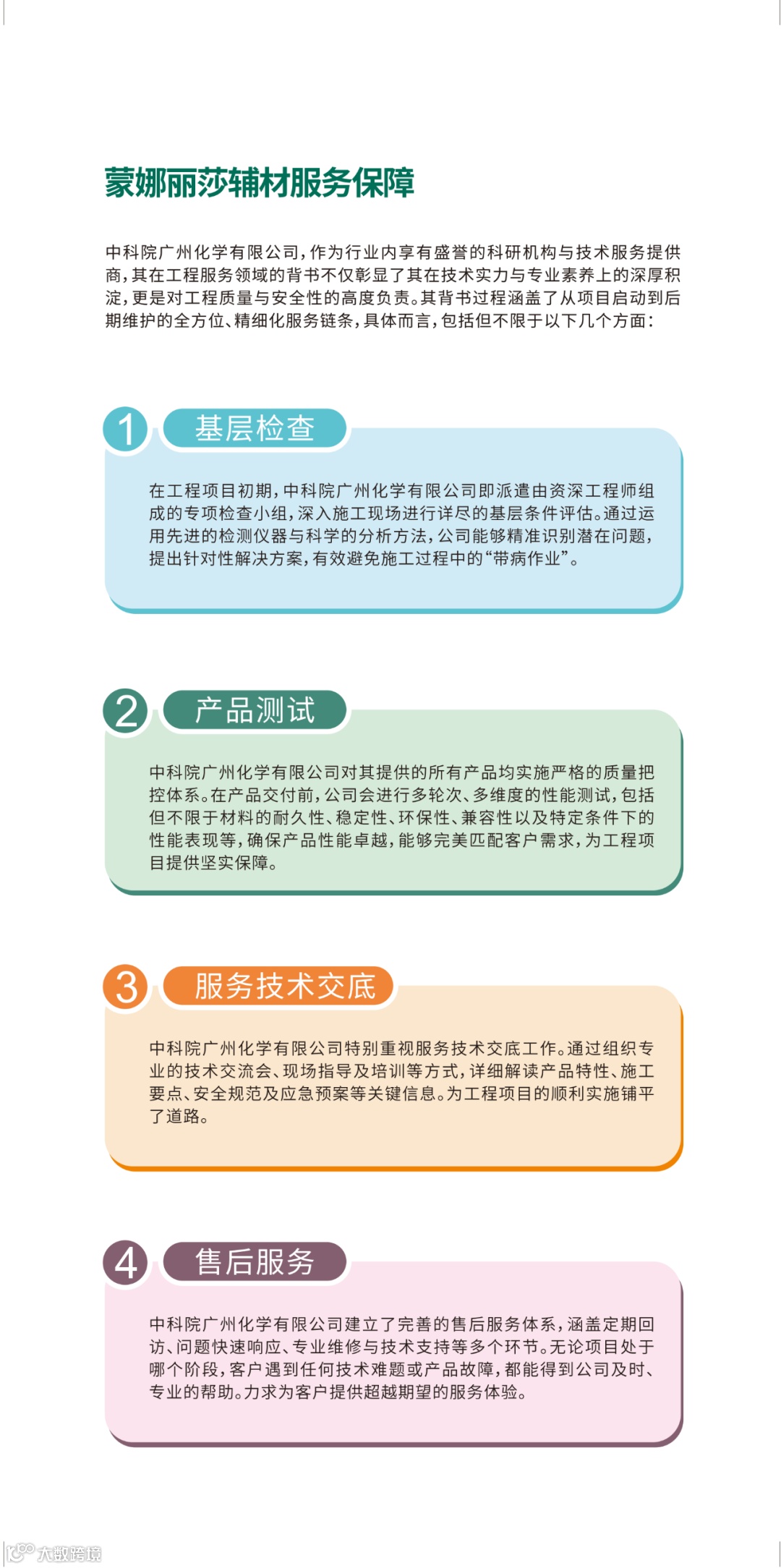 蒙娜丽莎辅材服务保障

中科院广州化学有限公司，作为行业内享有盛誉的科研机构与技术服务提供商，其在工程服务领域的背书不仅彰显了其在技术实力与专业素养上的深厚积淀，更是对工程质量与安全性的高度负责。其背书过程涵盖了从项目启动到后期维护的全方位、精细化服务链条，具体而言，包括但不限于以下几个方面：

1 基层检查

在工程项目初期，中科院广州化学有限公司即派遣由资深工程师组成的专项检查小组，深入施工现场进行详尽的基层条件评估。通过运用先进的检测仪器与科学的分析方法，公司能够精准识别潜在问题，提出针对性解决方案，有效避免施工过程中的“带病作业”。

2 产品测试

中科院广州化学有限公司对其提供的所有产品均实施严格的质量把控体系。在产品交付前，公司会进行多轮次、多维度的性能测试，包括但不限于材料的耐久性、稳定性、环保性、兼容性以及特定条件下的性能表现等，确保产品性能卓越，能够完美匹配客户需求，为工程项目提供坚实保障。

3 服务技术交底

中科院广州化学有限公司特别重视服务技术交底工作。通过组织专业的技术交流会、现场指导及培训等方式，详细解读产品特性、施工要点、安全规范及应急预案等关键信息。为工程项目的顺利实施铺平了道路。

4 售后服务

中科院广州化学有限公司建立了完善的售后服务体系，涵盖定期回访、问题快速响应、专业维修与技术支持等多个环节。无论项目处于哪个阶段，客户遇到任何技术难题或产品故障，都能得到公司及时、专业的帮助。力求为客户提供超越期望的服务体验。

大数跨境